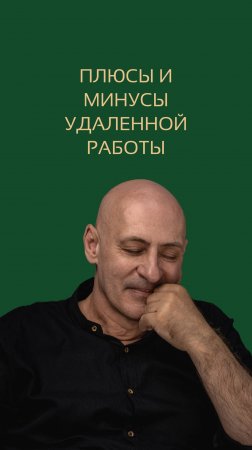 ПЛЮСЫ И МИНУСЫ УДАЛЕННОЙ РАБОТЫ